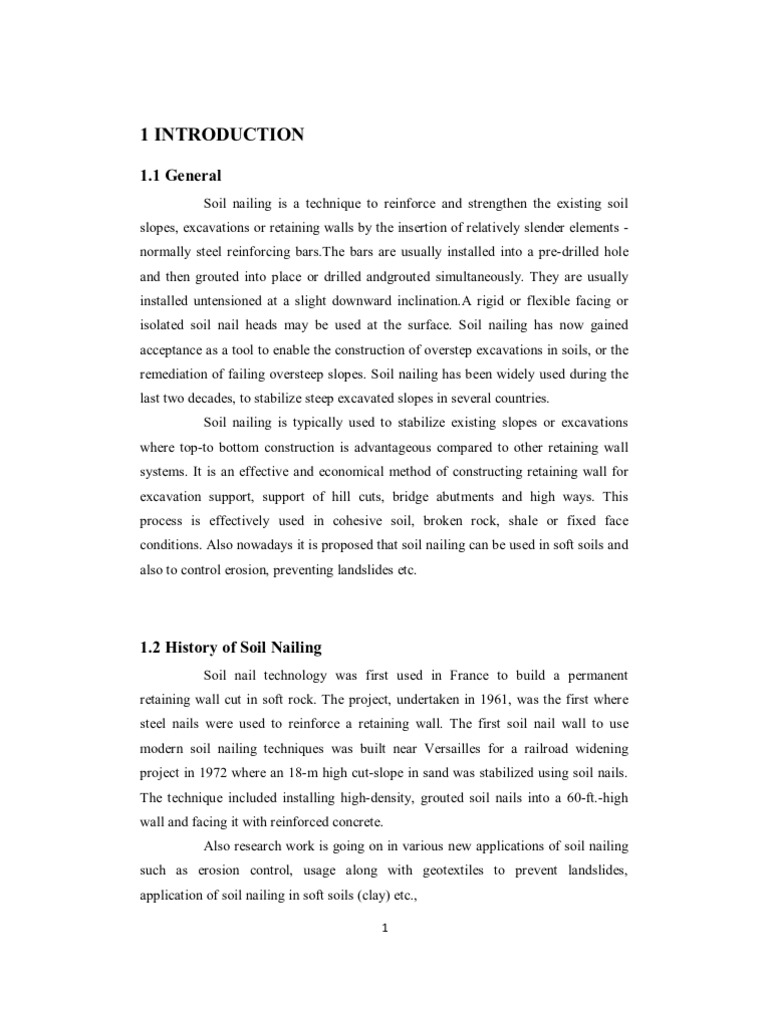 1 INTRODUCTION

1.1 General

Soil nailing is a technique to reinforce and strengthen the existing soil slopes, excavations or retaining walls by the insertion of relatively slender elements - normally steel reinforcing bars.The bars are usually installed into a pre-drilled hole and then grouted into place or drilled andgrouted simultaneously. They are usually installed untensioned at a slight downward inclination.A rigid or flexible facing or isolated soil nail heads may be used at the surface. Soil nailing has now gained acceptance as a tool to enable the construction of overstep excavations in soils, or the remediation of failing oversteep slopes. Soil nailing has been widely used during the last two decades, to stabilize steep excavated slopes in several countries.

Soil nailing is typically used to stabilize existing slopes or excavations where top-to bottom construction is advantageous compared to other retaining wall systems. It is an effective and economical method of constructing retaining wall for excavation support, support of hill cuts, bridge abutments and high ways. This process is effectively used in cohesive soil, broken rock, shale or fixed face conditions. Also nowadays it is proposed that soil nailing can be used in soft soils and also to control erosion, preventing landslides etc.

1.2 History of Soil Nailing

Soil nail technology was first used in France to build a permanent retaining wall cut in soft rock. The project, undertaken in 1961, was the first where steel nails were used to reinforce a retaining wall. The first soil nail wall to use modern soil nailing techniques was built near Versailles for a railroad widening project in 1972 where an 18-m high cut-slope in sand was stabilized using soil nails. The technique included installing high-density, grouted soil nails into a 60-ft.-high wall and facing it with reinforced concrete.

Also research work is going on in various new applications of soil nailing such as erosion control, usage along with geotextiles to prevent landslides, application of soil nailing in soft soils (clay) etc.,

1